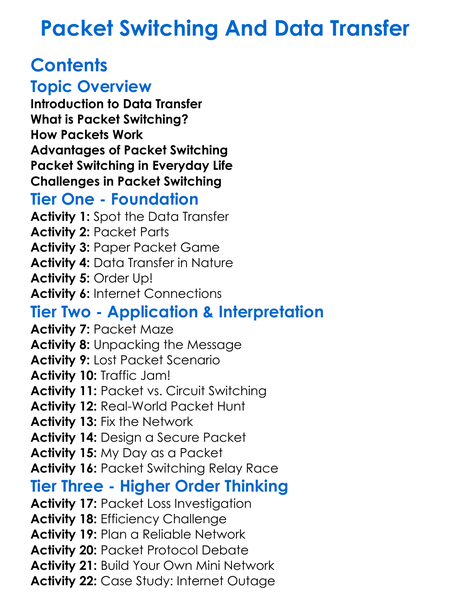 Packet Switching And Data Transfer

Contents

Topic Overview
Introduction to Data Transfer
What is Packet Switching?
How Packets Work
Advantages of Packet Switching
Packet Switching in Everyday Life
Challenges in Packet Switching

Tier One - Foundation
Activity 1: Spot the Data Transfer
Activity 2: Packet Parts
Activity 3: Paper Packet Game
Activity 4: Data Transfer in Nature
Activity 5: Order Up!
Activity 6: Internet Connections

Tier Two - Application & Interpretation
Activity 7: Packet Maze
Activity 8: Unpacking the Message
Activity 9: Lost Packet Scenario
Activity 10: Traffic Jam!
Activity 11: Packet vs. Circuit Switching
Activity 12: Real-World Packet Hunt
Activity 13: Fix the Network
Activity 14: Design a Secure Packet
Activity 15: My Day as a Packet
Activity 16: Packet Switching Relay Race

Tier Three - Higher Order Thinking
Activity 17: Packet Loss Investigation
Activity 18: Efficiency Challenge
Activity 19: Plan a Reliable Network
Activity 20: Packet Protocol Debate
Activity 21: Build Your Own Mini Network
Activity 22: Case Study: Internet Outage